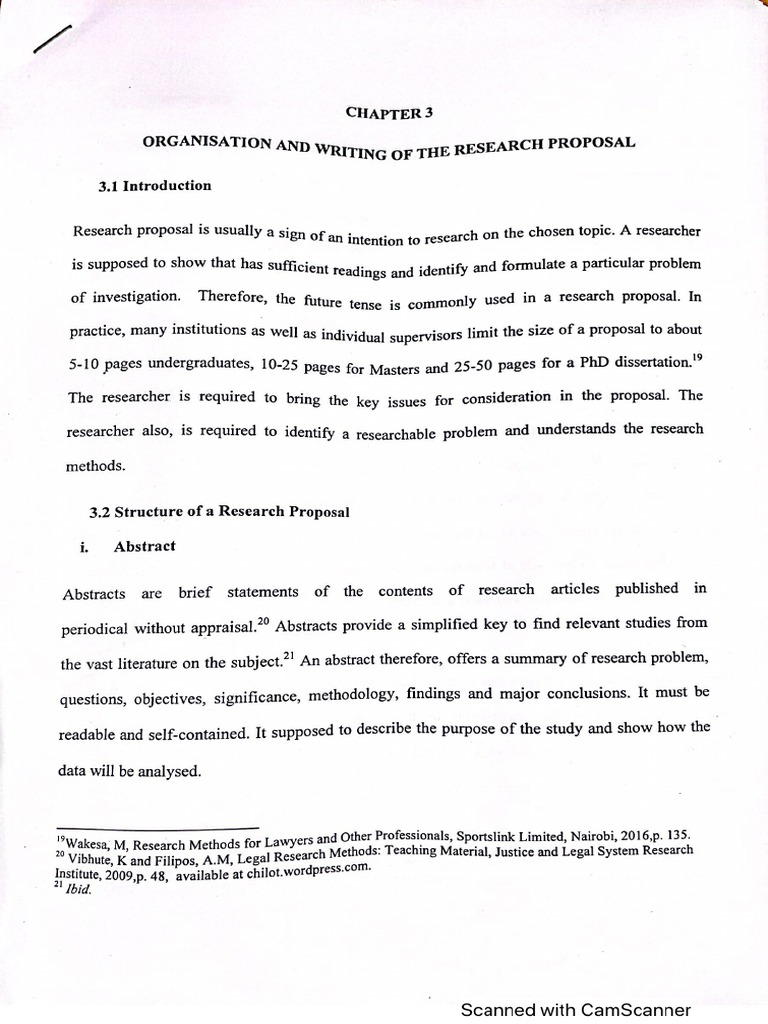 CHAPTER 3

ORGANISATION AND WRITING OF THE RESEARCH PROPOSAL

3.1 Introduction

Research proposal is usually a sign of an intention to research on the chosen topic. A researcher is supposed to show that has sufficient readings and identify and formulate a particular problem of investigation. Therefore, the future tense is commonly used in a research proposal. In practice, many institutions as well as individual supervisors limit the size of a proposal to about 5-10 pages undergraduates, 10-25 pages for Masters and 25-50 pages for a PhD dissertation.$^{19}$ The researcher is required to bring the key issues for consideration in the proposal. The researcher also, is required to identify a researchable problem and understands the research methods.

3.2 Structure of a Research Proposal

i. Abstract

Abstracts are brief statements of the contents of research articles published in periodical without appraisal.$^{20}$ Abstracts provide a simplified key to find relevant studies from the vast literature on the subject.$^{21}$ An abstract therefore, offers a summary of research problem, questions, objectives, significance, methodology, findings and major conclusions. It must be readable and self-contained. It supposed to describe the purpose of the study and show how the data will be analysed.

$^{19}$Wakesa, M, Research Methods for Lawyers and Other Professionals, Sportslink Limited, Nairobi, 2016,p. 135.
$^{20}$ Vibhute, K and Filipos, A.M, Legal Research Methods: Teaching Material, Justice and Legal System Research Institute, 2009,p. 48, available at chilot.wordpress.com.
$^{21}$ Ibid.

Scanned with CamScanner